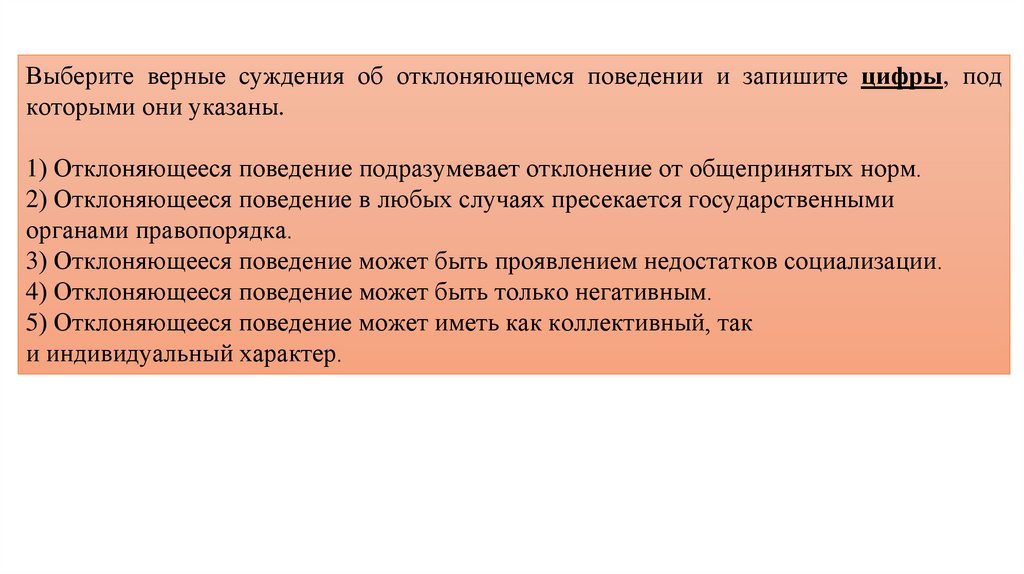 Выберите верные суждения об отклоняющемся поведении и запишите цифры, под которыми они указаны.

1) Отклоняющееся поведение подразумевает отклонение от общепринятых норм.
2) Отклоняющееся поведение в любых случаях пресекается государственными органами правопорядка.
3) Отклоняющееся поведение может быть проявлением недостатков социализации.
4) Отклоняющееся поведение может быть только негативным.
5) Отклоняющееся поведение может иметь как коллективный, так и индивидуальный характер.